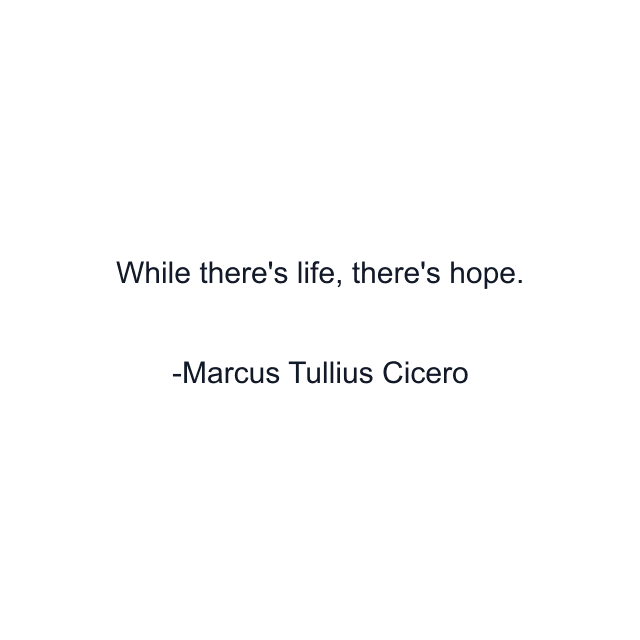 While there's life, there's hope.

-Marcus Tullius Cicero